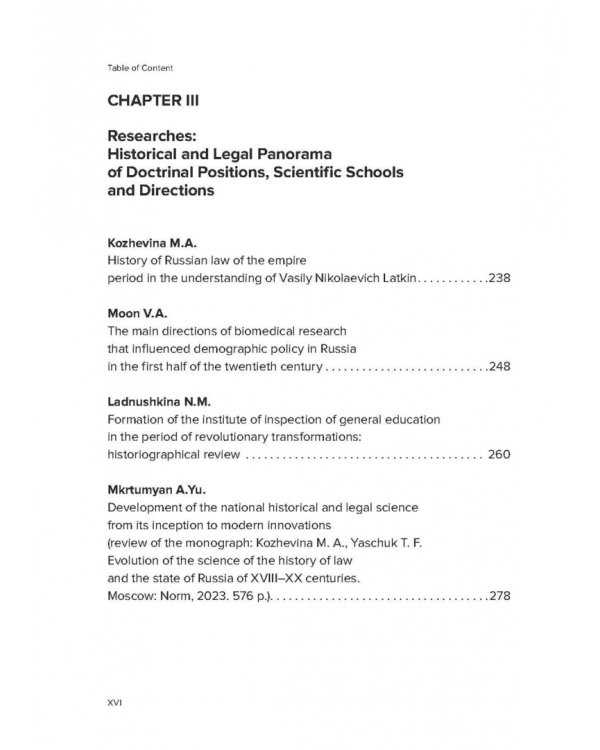 Table of Content

CHAPTER III

Researches:
Historical and Legal Panorama of Doctrinal Positions, Scientific Schools and Directions

Kozhevina M.A.
History of Russian law of the empire period in the understanding of Vasily Nikolaevich Latkin............238

Moon V.A.
The main directions of biomedical research that influenced demographic policy in Russia in the first half of the twentieth century...........................248

Ladnushkina N.M.
Formation of the institute of inspection of general education in the period of revolutionary transformations: historiographical review ....................................... 260

Mkrtumyan A.Yu.
Development of the national historical and legal science from its inception to modern innovations (review of the monograph: Kozhevina M. A., Yaschuk T. F. Evolution of the science of the history of law and the state of Russia of XVIII–XX centuries. Moscow: Norm, 2023. 576 p.)....................................278

XVI